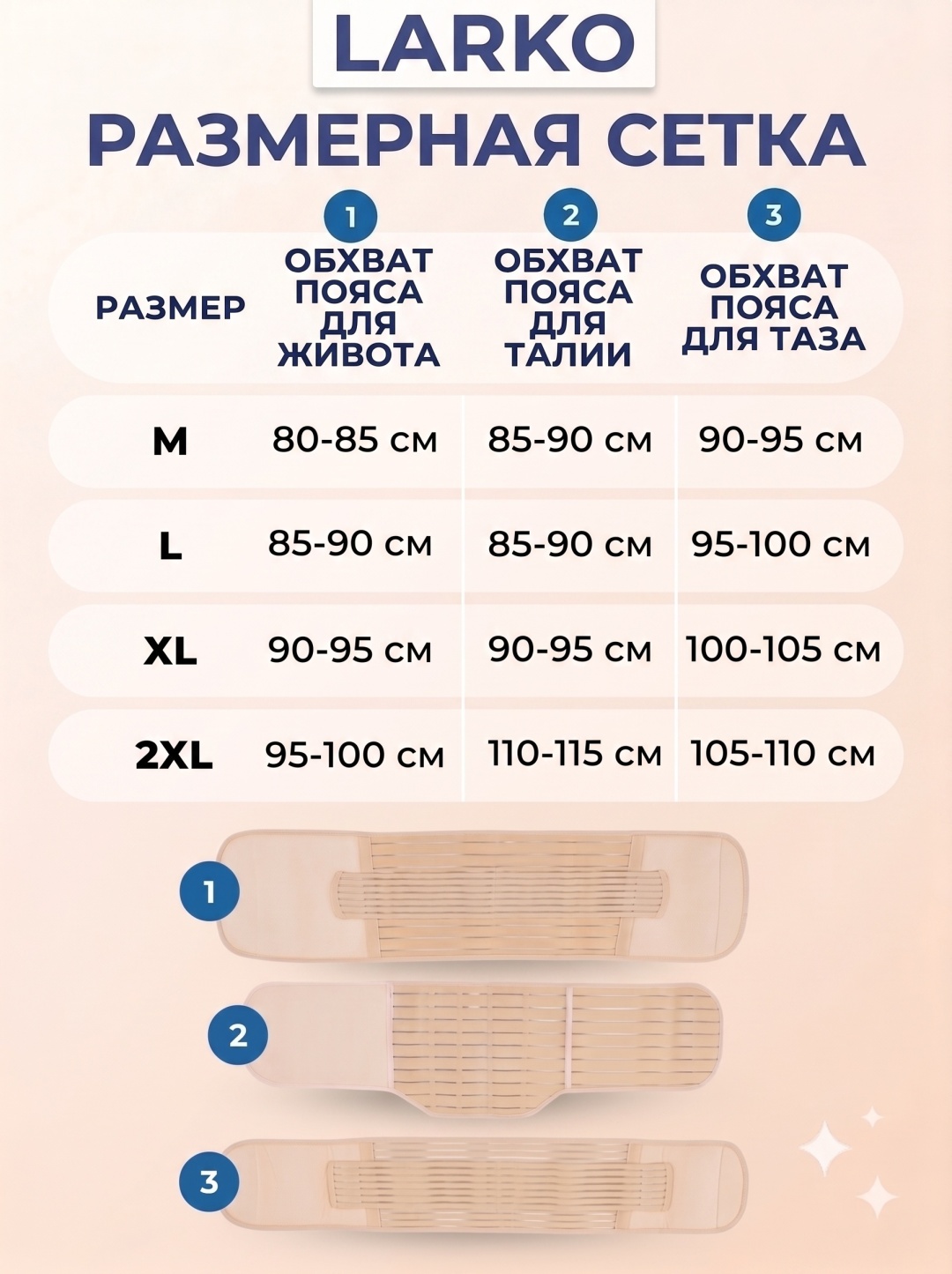 LARKO

РАЗМЕРНАЯ СЕТКА

| РАЗМЕР | 1 ОБХВАТ ПОЯСА ДЛЯ ЖИВОТА | 2 ОБХВАТ ПОЯСА ДЛЯ ТАЛИИ | 3 ОБХВАТ ПОЯСА ДЛЯ ТАЗА |
|---|---|---|---|
| M | 80-85 см | 85-90 см | 90-95 см |
| L | 85-90 см | 85-90 см | 95-100 см |
| XL | 90-95 см | 90-95 см | 100-105 см |
| 2XL | 95-100 см | 110-115 см | 105-110 см |

1

2

3